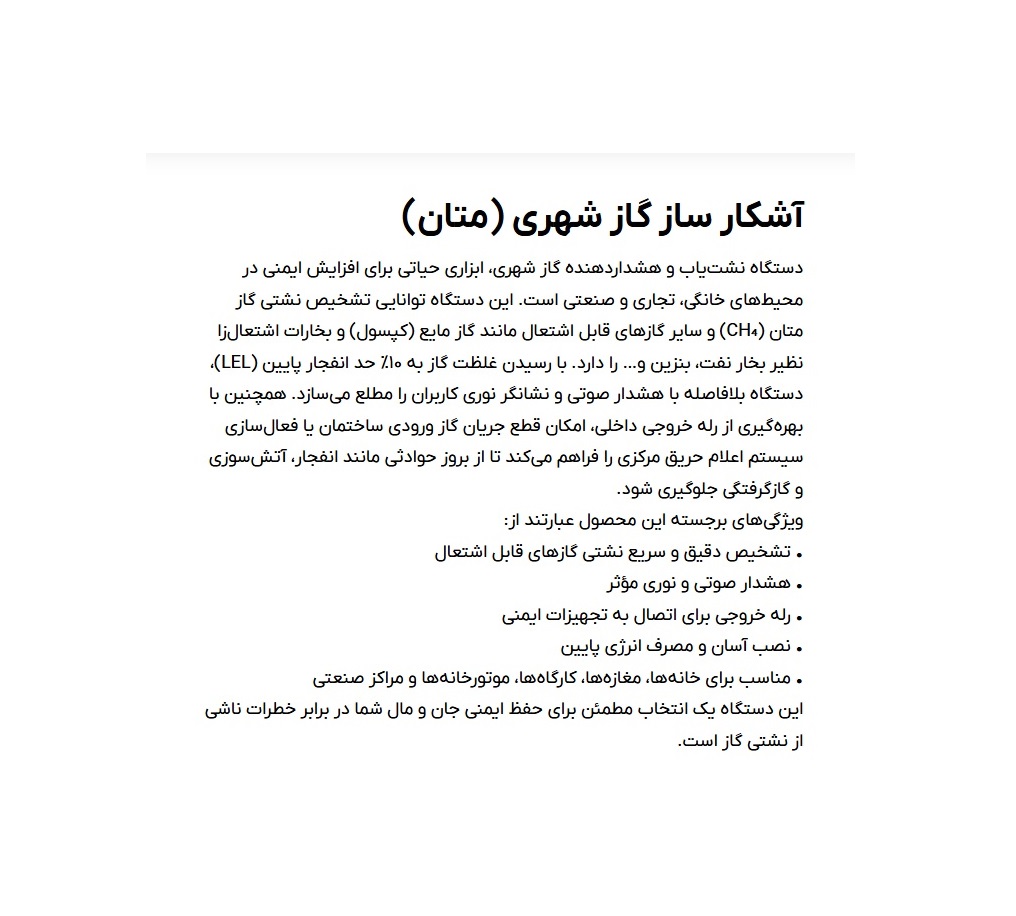 آشکار ساز گاز شهری (متان)

دستگاه نشت‌یاب و هشداردهنده گاز شهری، ابزاری حیاتی برای افزایش ایمنی در محیط‌های خانگی، تجاری و صنعتی است. این دستگاه توانایی تشخیص نشتی گاز متان ($CH_4$) و سایر گازهای قابل اشتعال مانند گاز مایع (کپسول) و بخارات اشتعال‌زا نظیر بخار نفت، بنزین و... را دارد. با رسیدن غلظت گاز به ۱۰٪ حد انفجار پایین (LEL)، دستگاه بلافاصله با هشدار صوتی و نشانگر نوری کاربران را مطلع می‌سازد. همچنین با بهره‌گیری از رله خروجی داخلی، امکان قطع جریان گاز ورودی ساختمان یا فعال‌سازی سیستم اعلام حریق مرکزی را فراهم می‌کند تا از بروز حوادثی مانند انفجار، آتش‌سوزی و گازگرفتگی جلوگیری شود.
ویژگی‌های برجسته این محصول عبارتند از:
• تشخیص دقیق و سریع نشتی گازهای قابل اشتعال
• هشدار صوتی و نوری مؤثر
• رله خروجی برای اتصال به تجهیزات ایمنی
• نصب آسان و مصرف انرژی پایین
• مناسب برای خانه‌ها، مغازه‌ها، کارگاه‌ها، موتورخانه‌ها و مراکز صنعتی
این دستگاه یک انتخاب مطمئن برای حفظ ایمنی جان و مال شما در برابر خطرات ناشی از نشتی گاز است.